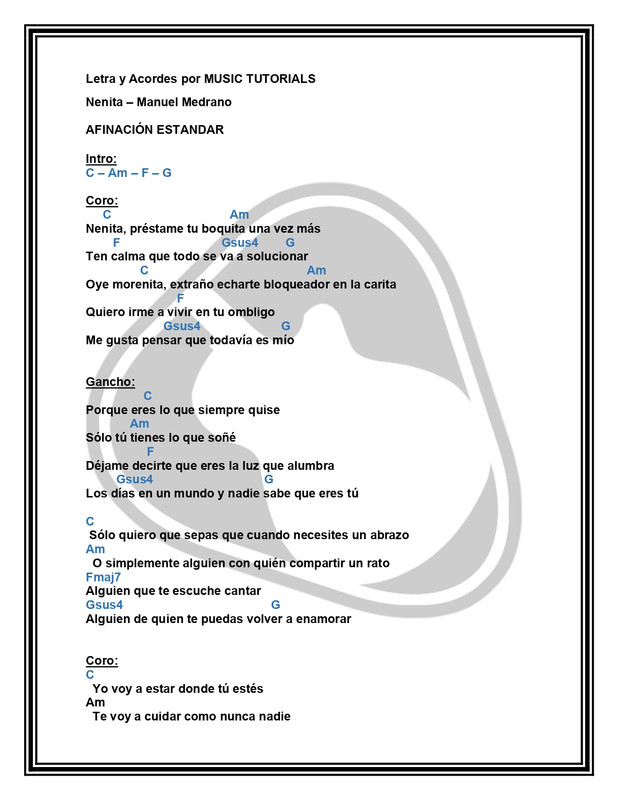 Letra y Acordes por MUSIC TUTORIALS

Nenita – Manuel Medrano

AFINACIÓN ESTANDAR

Intro:
C – Am – F – G

Coro:
C Am
Nenita, préstame tu boquita una vez más
F Gsus4 G
Ten calma que todo se va a solucionar
C Am
Oye morenita, extraño echarte bloqueador en la carita
F
Quiero irme a vivir en tu ombligo
Gsus4 G
Me gusta pensar que todavía es mío

Gancho:
C
Porque eres lo que siempre quise
Am
Sólo tú tienes lo que soñé
F
Déjame decirte que eres la luz que alumbra
Gsus4 G
Los días en un mundo y nadie sabe que eres tú

C
Sólo quiero que sepas que cuando necesites un abrazo
Am
O simplemente alguien con quién compartir un rato
Fmaj7
Alguien que te escuche cantar
Gsus4 G
Alguien de quien te puedas volver a enamorar

Coro:
C
Yo voy a estar donde tú estés
Am
Te voy a cuidar como nunca nadie